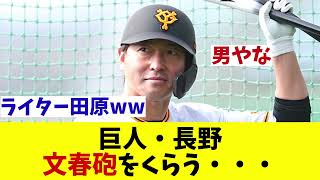 男やな

ライター田原ww

巨人・長野
文春砲をくらう・・・